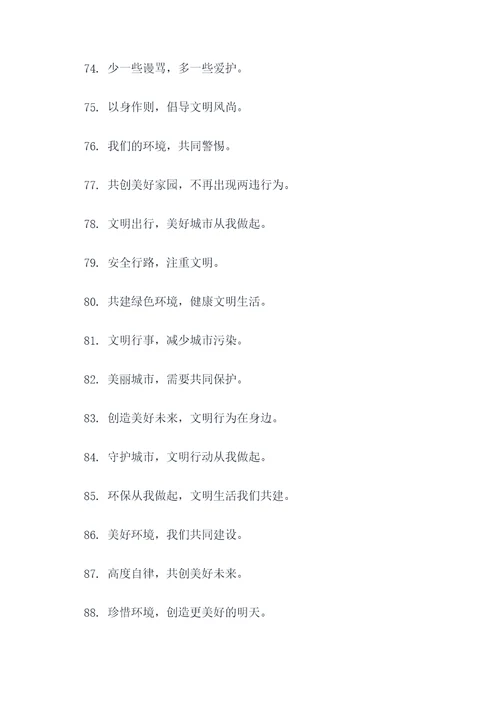 74. 少一些谩骂，多一些爱护。

75. 以身作则，倡导文明风尚。

76. 我们的环境，共同警惕。

77. 共创美好家园，不再出现两违行为。

78. 文明出行，美好城市从我做起。

79. 安全行路，注重文明。

80. 共建绿色环境，健康文明生活。

81. 文明行事，减少城市污染。

82. 美丽城市，需要共同保护。

83. 创造美好未来，文明行为在身边。

84. 守护城市，文明行动从我做起。

85. 环保从我做起，文明生活我们共建。

86. 美好环境，我们共同建设。

87. 高度自律，共创美好未来。

88. 珍惜环境，创造更美好的明天。